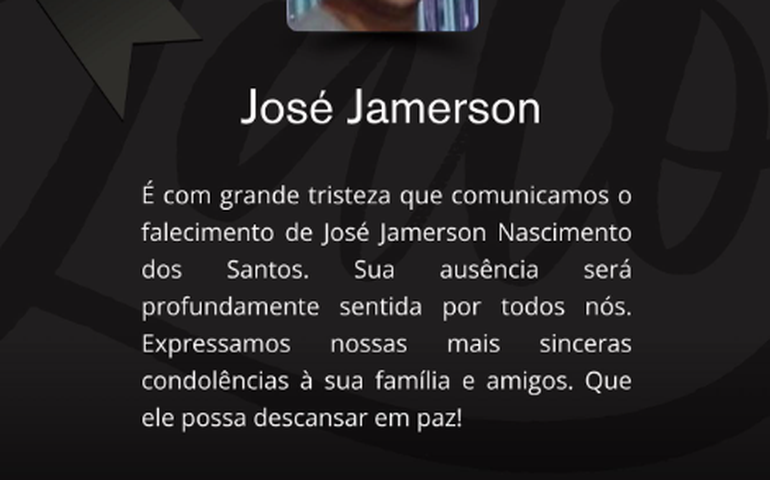 José Jamerson

É com grande tristeza que comunicamos o falecimento de José Jamerson Nascimento dos Santos. Sua ausência será profundamente sentida por todos nós. Expressamos nossas mais sinceras condolências à sua família e amigos. Que ele possa descansar em paz!